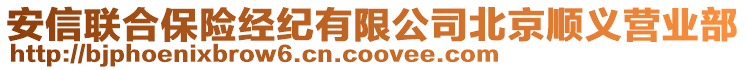 安信联合保险经纪有限公司北京顺义营业部
http://bjphoenixbrow6.cn.coovee.com